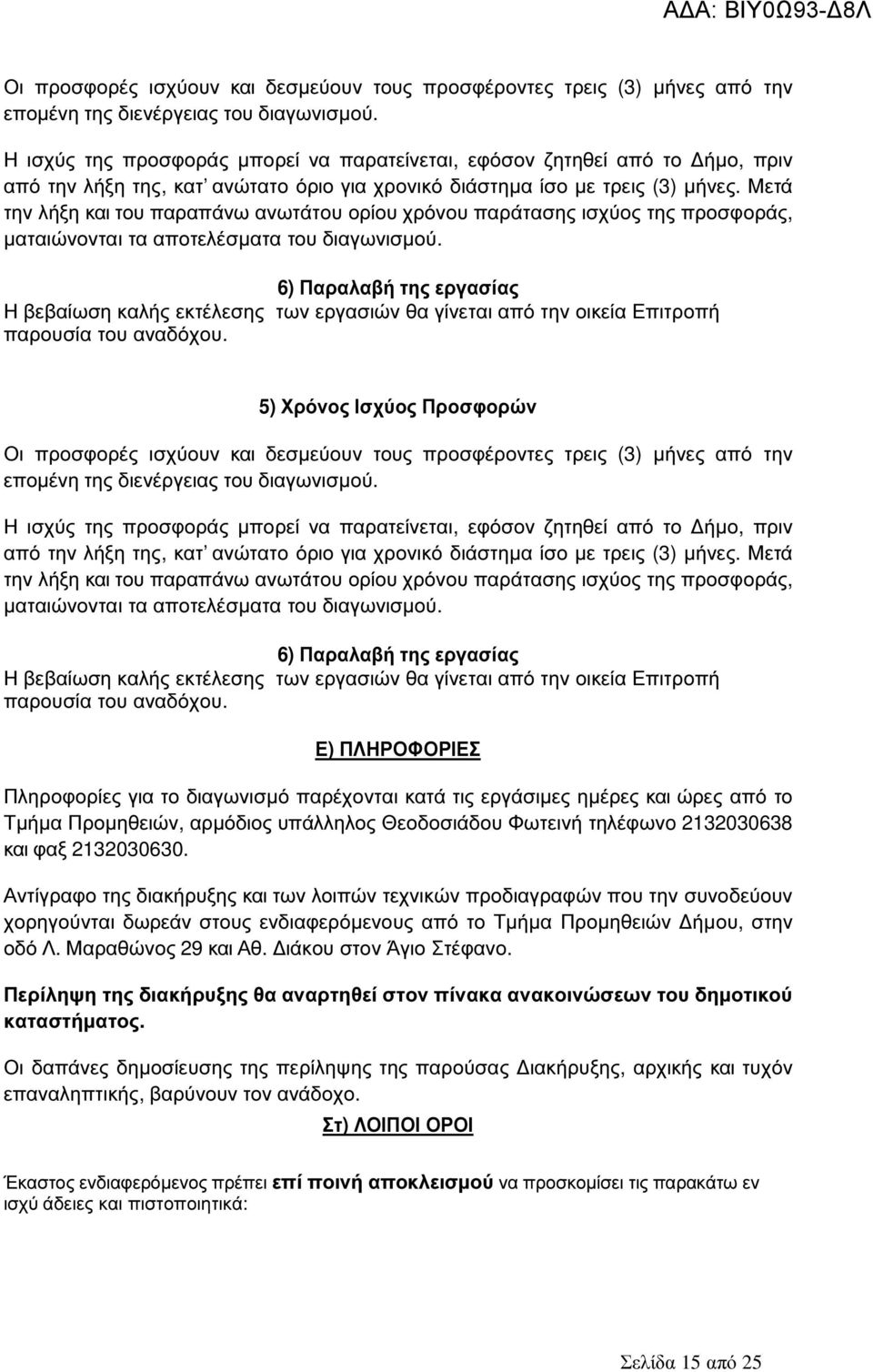 ΑΔΑ: ΒΙΥ0Ω93-Δ8Λ

Οι προσφορές ισχύουν και δεσμεύουν τους προσφέροντες τρεις (3) μήνες από την επομένη της διενέργειας του διαγωνισμού.

Η ισχύς της προσφοράς μπορεί να παρατείνεται, εφόσον ζητηθεί από το Δήμο, πριν από την λήξη της, κατ' ανώτατο όριο για χρονικό διάστημα ίσο με τρεις (3) μήνες. Μετά την λήξη και του παραπάνω ανωτάτου ορίου χρόνου παράτασης ισχύος της προσφοράς, ματαιώνονται τα αποτελέσματα του διαγωνισμού.

6) Παραλαβή της εργασίας

Η βεβαίωση καλής εκτέλεσης των εργασιών θα γίνεται από την οικεία Επιτροπή παρουσία του αναδόχου.

5) Χρόνος Ισχύος Προσφορών

Οι προσφορές ισχύουν και δεσμεύουν τους προσφέροντες τρεις (3) μήνες από την επομένη της διενέργειας του διαγωνισμού.

Η ισχύς της προσφοράς μπορεί να παρατείνεται, εφόσον ζητηθεί από το Δήμο, πριν από την λήξη της, κατ' ανώτατο όριο για χρονικό διάστημα ίσο με τρεις (3) μήνες. Μετά την λήξη και του παραπάνω ανωτάτου ορίου χρόνου παράτασης ισχύος της προσφοράς, ματαιώνονται τα αποτελέσματα του διαγωνισμού.

6) Παραλαβή της εργασίας

Η βεβαίωση καλής εκτέλεσης των εργασιών θα γίνεται από την οικεία Επιτροπή παρουσία του αναδόχου.

Ε) ΠΛΗΡΟΦΟΡΙΕΣ

Πληροφορίες για το διαγωνισμό παρέχονται κατά τις εργάσιμες ημέρες και ώρες από το Τμήμα Προμηθειών, αρμόδιος υπάλληλος Θεοδοσιάδου Φωτεινή τηλέφωνο 2132030638 και φαξ 2132030630.

Αντίγραφο της διακήρυξης και των λοιπών τεχνικών προδιαγραφών που την συνοδεύουν χορηγούνται δωρεάν στους ενδιαφερόμενους από το Τμήμα Προμηθειών Δήμου, στην οδό Λ. Μαραθώνος 29 και Αθ. Διάκου στον Άγιο Στέφανο.

Περίληψη της διακήρυξης θα αναρτηθεί στον πίνακα ανακοινώσεων του δημοτικού καταστήματος.

Οι δαπάνες δημοσίευσης της περίληψης της παρούσας Διακήρυξης, αρχικής και τυχόν επαναληπτικής, βαρύνουν τον ανάδοχο.

Στ) ΛΟΙΠΟΙ ΟΡΟΙ

Έκαστος ενδιαφερόμενος πρέπει επί ποινή αποκλεισμού να προσκομίσει τις παρακάτω εν ισχύ άδειες και πιστοποιητικά:

Σελίδα 15 από 25